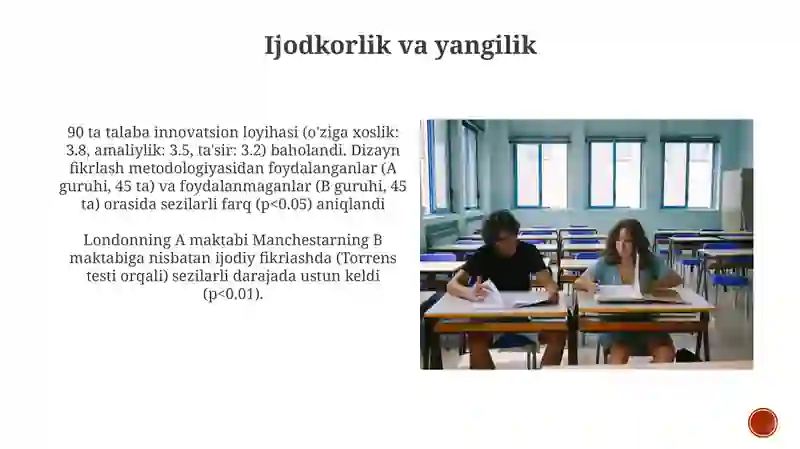 Ijodkorlik va yangilik

90 ta talaba innovatsion loyihasi (o'ziga xoslik: 3.8, amaliylik: 3.5, ta'sir: 3.2) baholandi. Dizayn fikrlash metodologiyasidan foydalanganlar (A guruhi, 45 ta) va foydalanmaganlar (B guruhi, 45 ta) orasida sezilarli farq (p<0.05) aniqlandi

Londonning A maktabi Manchestarning B maktabiga nisbatan ijodiy fikrlashda (Torrens testi orqali) sezilarli darajada ustun keldi (p<0.01).